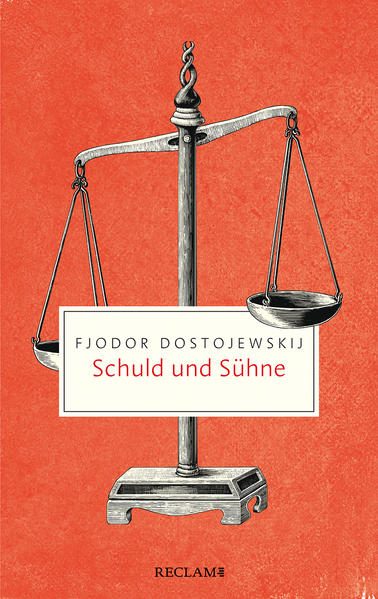 FJODOR DOSTOJEWSKIJ
Schuld und Sühne

RECLAM